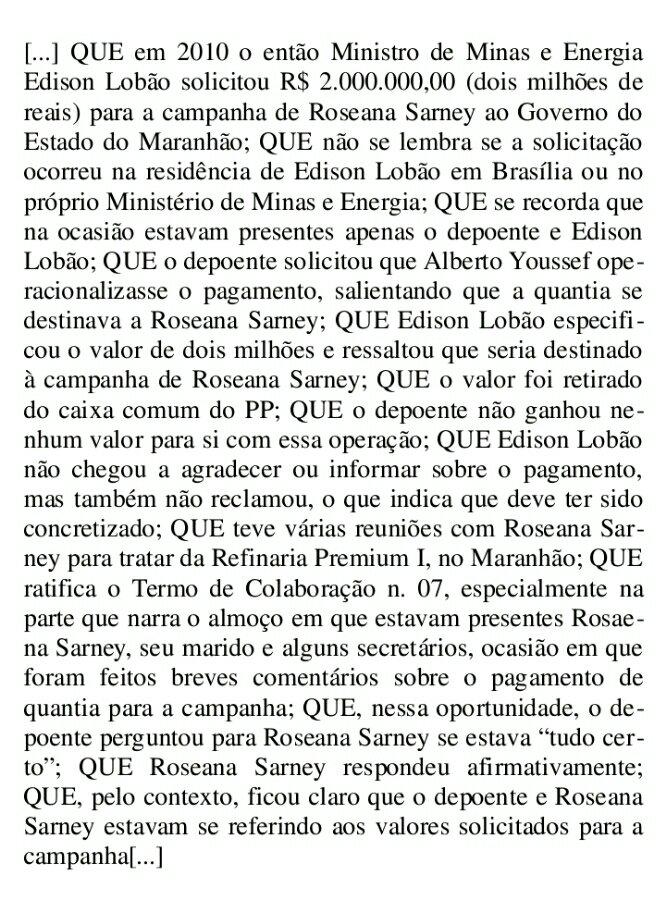 [...] QUE em 2010 o então Ministro de Minas e Energia Edison Lobão solicitou R$ 2.000.000,00 (dois milhões de reais) para a campanha de Roseana Sarney ao Governo do Estado do Maranhão; QUE não se lembra se a solicitação ocorreu na residência de Edison Lobão em Brasília ou no próprio Ministério de Minas e Energia; QUE se recorda que na ocasião estavam presentes apenas o depoente e Edison Lobão; QUE o depoente solicitou que Alberto Youssef operacionalizasse o pagamento, salientando que a quantia se destinava a Roseana Sarney; QUE Edison Lobão especificou o valor de dois milhões e ressaltou que seria destinado à campanha de Roseana Sarney; QUE o valor foi retirado do caixa comum do PP; QUE o depoente não ganhou nenhum valor para si com essa operação; QUE Edison Lobão não chegou a agradecer ou informar sobre o pagamento, mas também não reclamou, o que indica que deve ter sido concretizado; QUE teve várias reuniões com Roseana Sarney para tratar da Refinaria Premium I, no Maranhão; QUE ratifica o Termo de Colaboração n. 07, especialmente na parte que narra o almoço em que estavam presentes Rosaena Sarney, seu marido e alguns secretários, ocasião em que foram feitos breves comentários sobre o pagamento de quantia para a campanha; QUE, nessa oportunidade, o depoente perguntou para Roseana Sarney se estava “tudo certo”; QUE Roseana Sarney respondeu afirmativamente; QUE, pelo contexto, ficou claro que o depoente e Roseana Sarney estavam se referindo aos valores solicitados para a campanha[...]